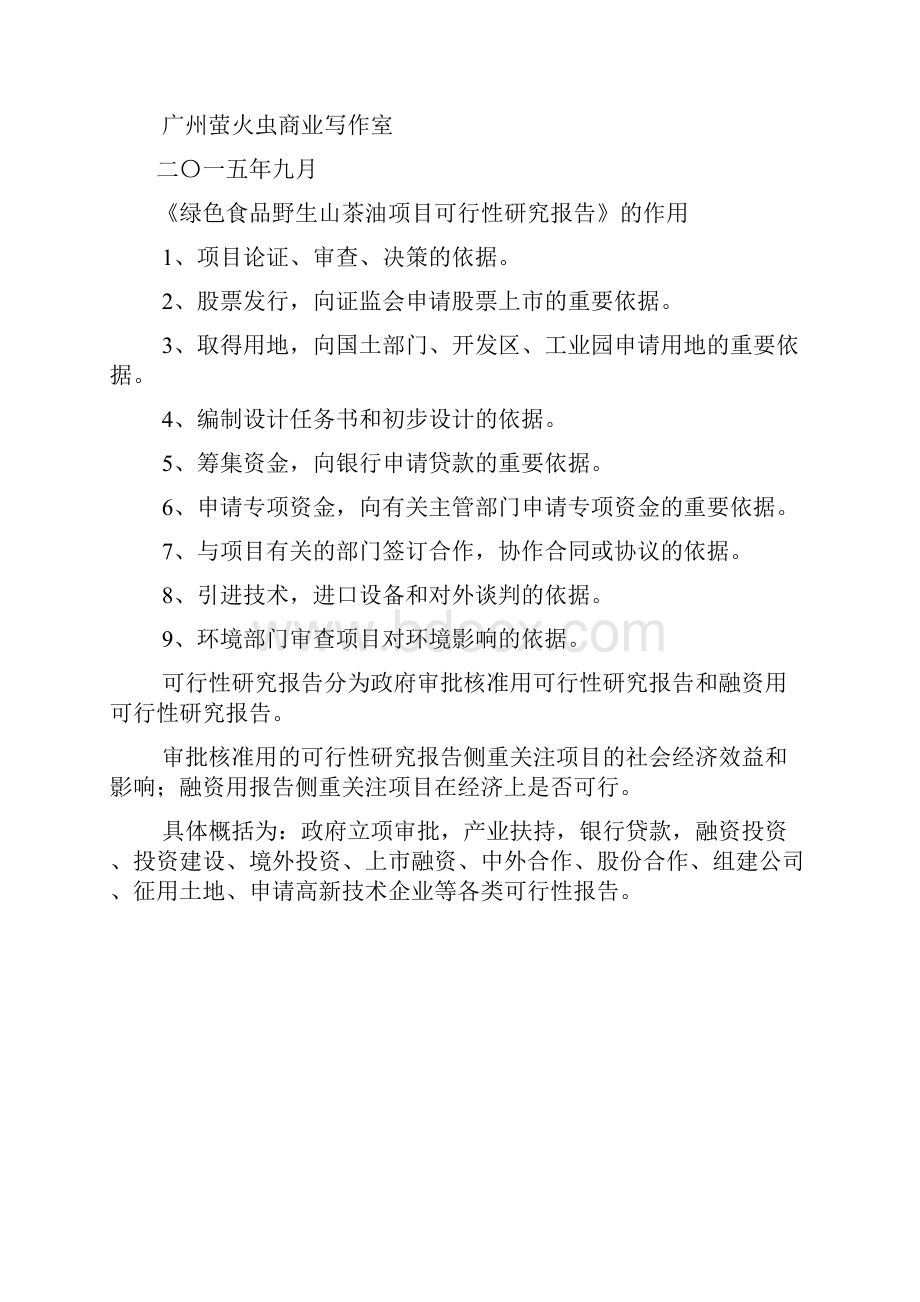 广州萤火虫商业写作室

二〇一五年九月

《绿色食品野生山茶油项目可行性研究报告》的作用

1、项目论证、审查、决策的依据。

2、股票发行，向证监会申请股票上市的重要依据。

3、取得用地，向国土部门、开发区、工业园申请用地的重要依据。

4、编制设计任务书和初步设计的依据。

5、筹集资金，向银行申请贷款的重要依据。

6、申请专项资金，向有关主管部门申请专项资金的重要依据。

7、与项目有关的部门签订合作，协作合同或协议的依据。

8、引进技术，进口设备和对外谈判的依据。

9、环境部门审查项目对环境影响的依据。

www.bdocx.com

可行性研究报告分为政府审批核准用可行性研究报告和融资用可行性研究报告。

审批核准用的可行性研究报告侧重关注项目的社会经济效益和影响；融资用报告侧重关注项目在经济上是否可行。

具体概括为：政府立项审批，产业扶持，银行贷款，融资投资、投资建设、境外投资、上市融资、中外合作、股份合作、组建公司、征用土地、申请高新技术企业等各类可行性报告。